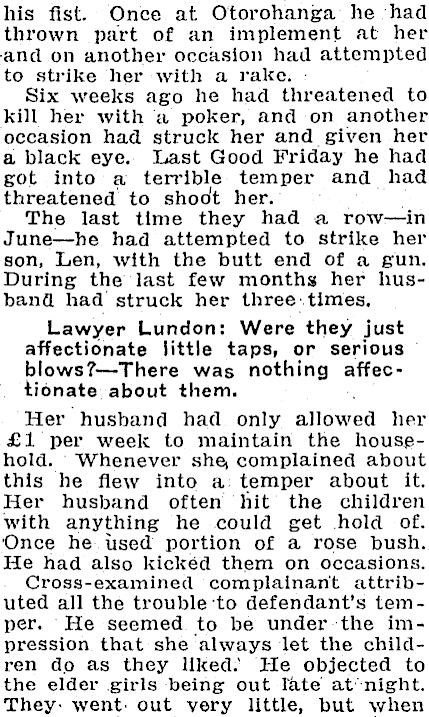 his fist. Once at Otorohanga he had thrown part of an implement at her and on another occasion had attempted to strike her with a rake.

Six weeks ago he had threatened to kill her with a poker, and on another occasion had struck her and given her a black eye. Last Good Friday he had got into a terrible temper and had threatened to shoot her.

The last time they had a row—in June—he had attempted to strike her son, Len, with the butt end of a gun. During the last few months her husband had struck her three times.

Lawyer Lundon: Were they just affectionate little taps, or serious blows?—There was nothing affectionate about them.

Her husband had only allowed her £1 per week to maintain the household. Whenever she complained about this he flew into a temper about it. Her husband often hit the children with anything he could get hold of. Once he used portion of a rose bush. He had also kicked them on occasions.

Cross-examined complainant attributed all the trouble to defendant's temper. He seemed to be under the impression that she always let the children do as they liked. He objected to the elder girls being out late at night. They went out very little, but when